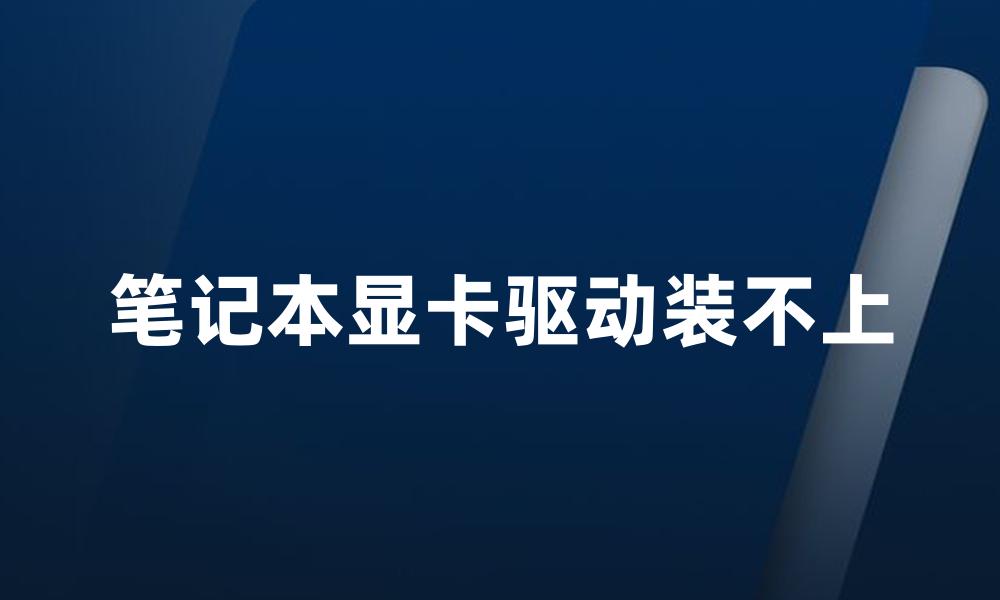 笔记本显卡驱动装不上